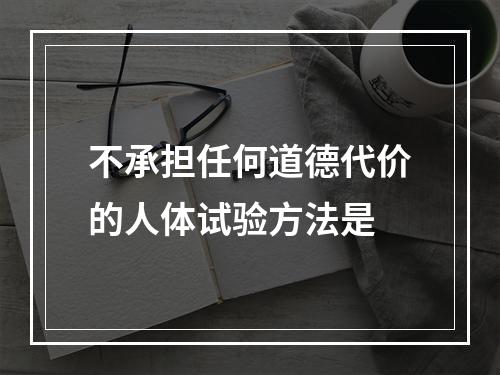 不承担任何道德代价的人体试验方法是